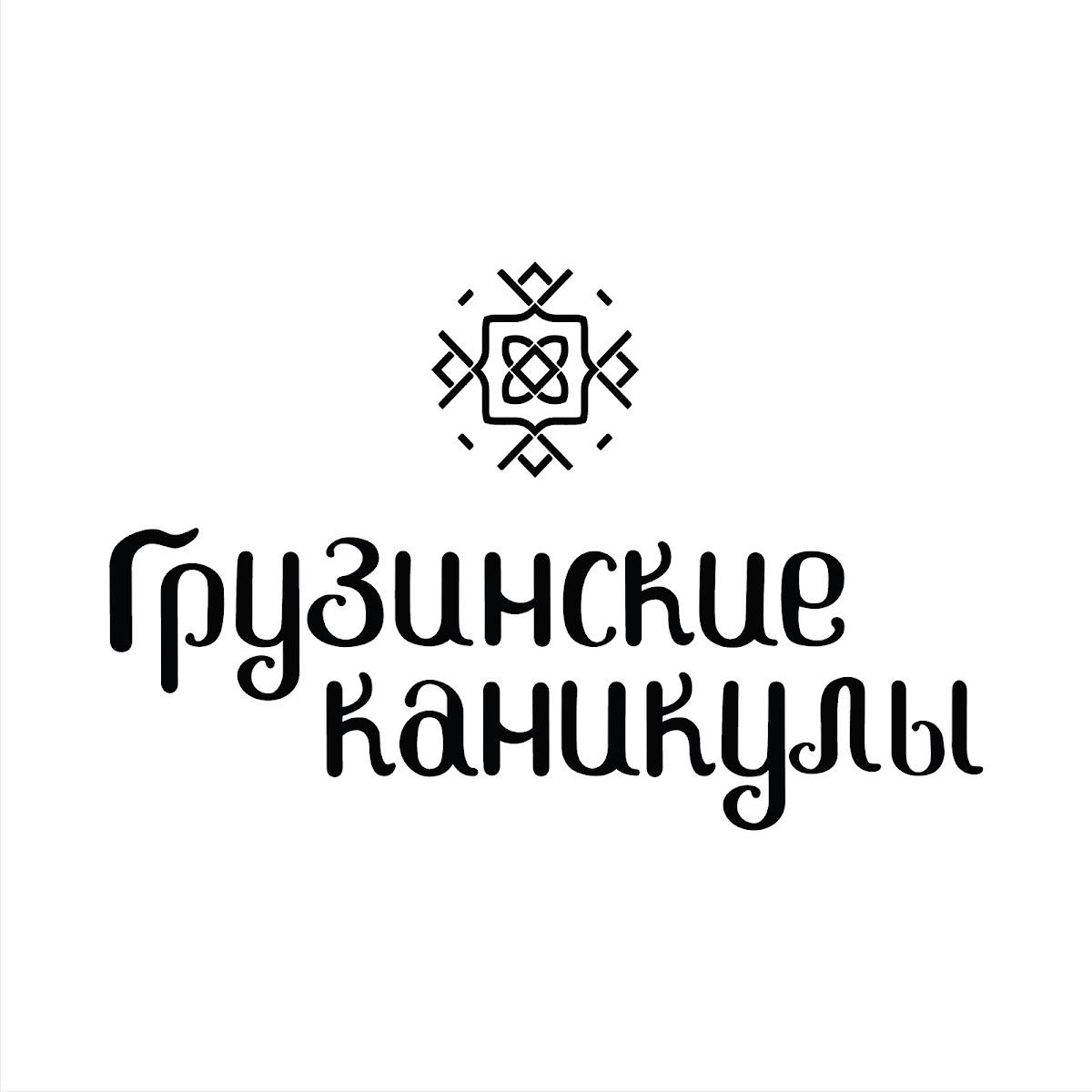 Грузинские каникулы